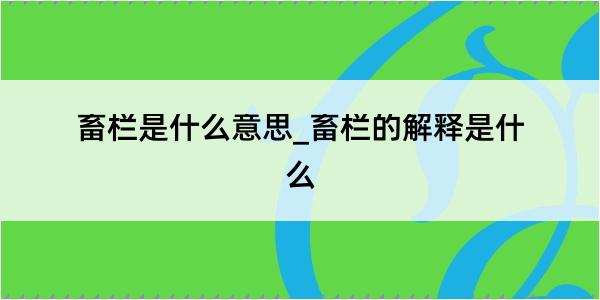 畜栏是什么意思_畜栏的解释是什么